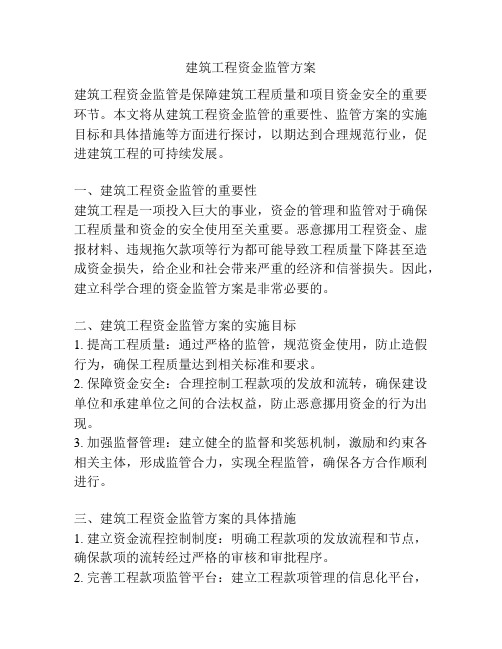 建筑工程资金监管方案

建筑工程资金监管是保障建筑工程质量和项目资金安全的重要环节。本文将从建筑工程资金监管的重要性、监管方案的实施目标和具体措施等方面进行探讨，以期达到合理规范行业，促进建筑工程的可持续发展。

一、建筑工程资金监管的重要性
建筑工程是一项投入巨大的事业，资金的管理和监管对于确保工程质量和资金的安全使用至关重要。恶意挪用工程资金、虚报材料、违规拖欠款项等行为都可能导致工程质量下降甚至造成资金损失，给企业和社会带来严重的经济和信誉损失。因此，建立科学合理的资金监管方案是非常必要的。

二、建筑工程资金监管方案的实施目标
1. 提高工程质量：通过严格的监管，规范资金使用，防止造假行为，确保工程质量达到相关标准和要求。
2. 保障资金安全：合理控制工程款项的发放和流转，确保建设单位和承建单位之间的合法权益，防止恶意挪用资金的行为出现。
3. 加强监督管理：建立健全的监督和奖惩机制，激励和约束各相关主体，形成监管合力，实现全程监管，确保各方合作顺利进行。

三、建筑工程资金监管方案的具体措施
1. 建立资金流程控制制度：明确工程款项的发放流程和节点，确保款项的流转经过严格的审核和审批程序。
2. 完善工程款项监管平台：建立工程款项管理的信息化平台，